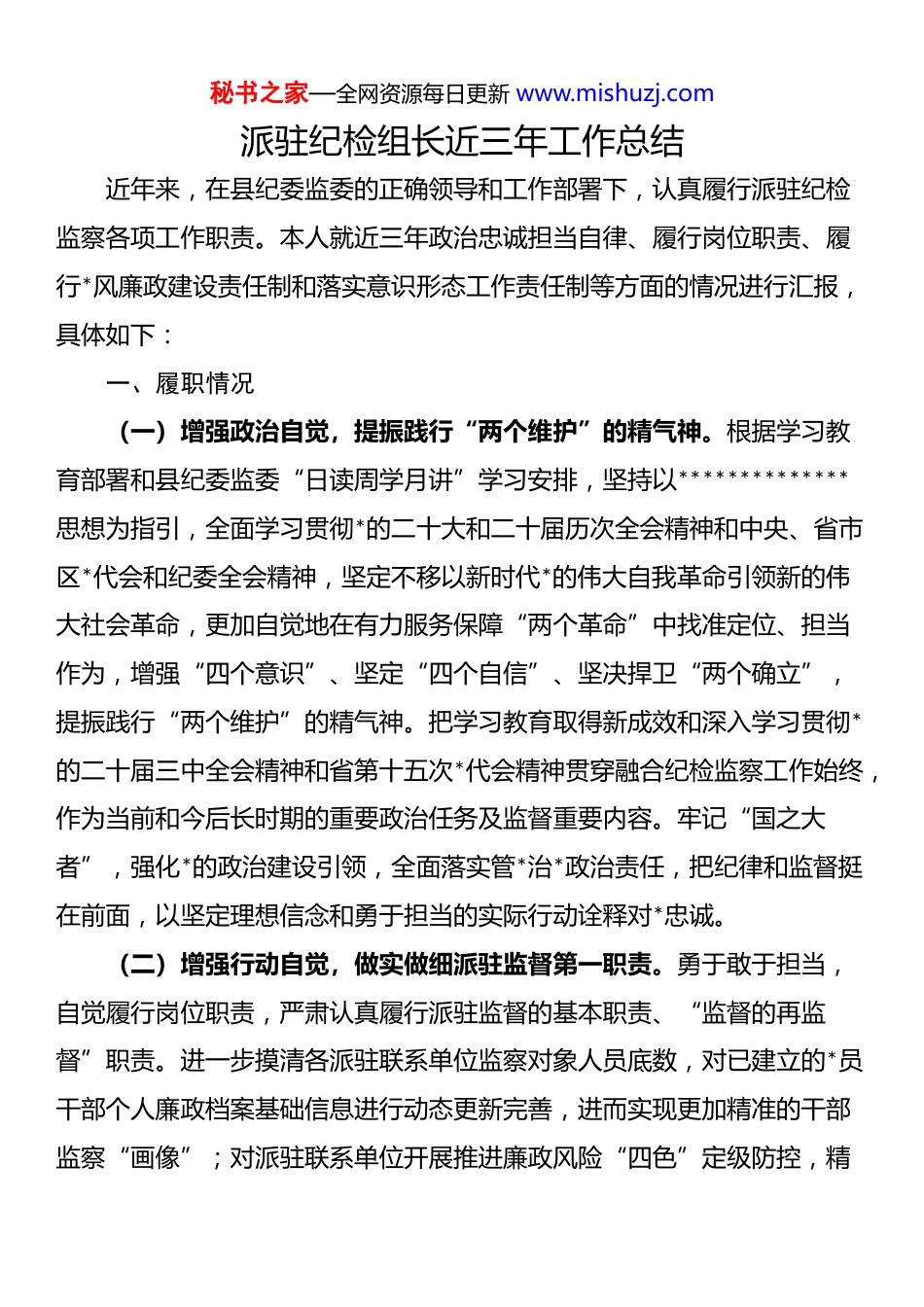 秘书之家—全网资源每日更新 www.mishuzj.com

派驻纪检组长近三年工作总结

近年来，在县纪委监委的正确领导和工作部署下，认真履行派驻纪检监察各项工作职责。本人就近三年政治忠诚担当自律、履行岗位职责、履行*风廉政建设责任制和落实意识形态工作责任制等方面的情况进行汇报，具体如下：

一、履职情况

（一）增强政治自觉，提振践行“两个维护”的精气神。根据学习教育部署和县纪委监委“日读周学月讲”学习安排，坚持以**************思想为指引，全面学习贯彻*的二十大和二十届历次全会精神和中央、省市区*代会和纪委全会精神，坚定不移以新时代*的伟大自我革命引领新的伟大社会革命，更加自觉地在有力服务保障“两个革命”中找准定位、担当作为，增强“四个意识”、坚定“四个自信”、坚决捍卫“两个确立”，提振践行“两个维护”的精气神。把学习教育取得新成效和深入学习贯彻*的二十届三中全会精神和省第十五次*代会精神贯穿融合纪检监察工作始终，作为当前和今后长时期的重要政治任务及监督重要内容。牢记“国之大者”，强化*的政治建设引领，全面落实管*治*政治责任，把纪律和监督挺在前面，以坚定理想信念和勇于担当的实际行动诠释对*忠诚。

（二）增强行动自觉，做实做细派驻监督第一职责。勇于敢于担当，自觉履行岗位职责，严肃认真履行派驻监督的基本职责、“监督的再监督”职责。进一步摸清各派驻联系单位监察对象人员底数，对已建立的*员干部个人廉政档案基础信息进行动态更新完善，进而实现更加精准的干部监察“画像”；对派驻联系单位开展推进廉政风险“四色”定级防控，精